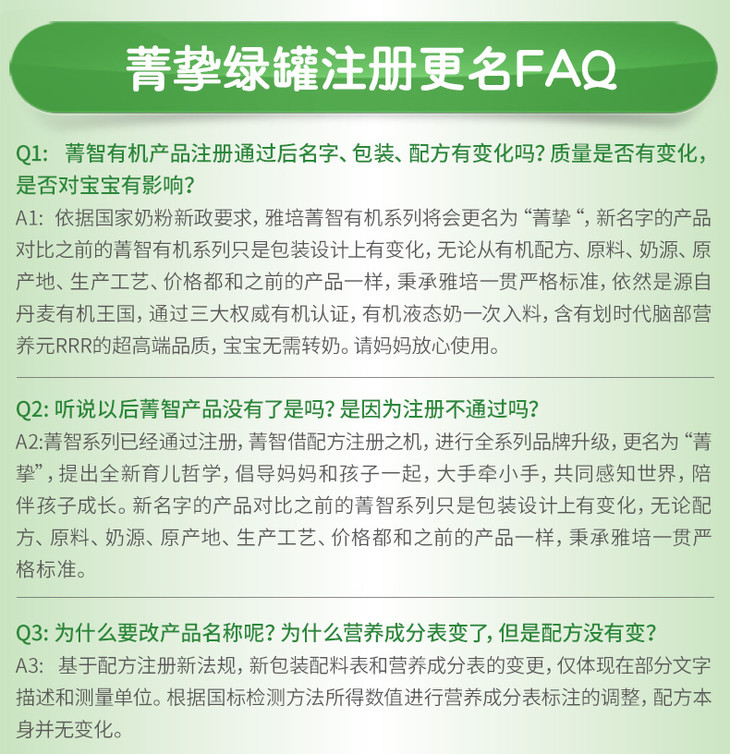 菁挚绿罐注册更名FAQ

Q1: 菁智有机产品注册通过后名字、包装、配方有变化吗？质量是否有变化，是否对宝宝有影响？

A1: 依据国家奶粉新政要求，雅培菁智有机系列将会更名为“菁挚“，新名字的产品对比之前的菁智有机系列只是包装设计上有变化，无论从有机配方、原料、奶源、原产地、生产工艺、价格都和之前的产品一样，秉承雅培一贯严格标准，依然是源自丹麦有机王国，通过三大权威有机认证，有机液态奶一次入料，含有划时代脑部营养元RRR的超高端品质，宝宝无需转奶。请妈妈放心使用。

Q2: 听说以后菁智产品没有了是吗？是因为注册不通过吗？

A2:菁智系列已经通过注册，菁智借配方注册之机，进行全系列品牌升级，更名为“菁挚”，提出全新育儿哲学，倡导妈妈和孩子一起，大手牵小手，共同感知世界，陪伴孩子成长。新名字的产品对比之前的菁智系列只是包装设计上有变化，无论配方、原料、奶源、原产地、生产工艺、价格都和之前的产品一样，秉承雅培一贯严格标准。

Q3: 为什么要改产品名称呢？为什么营养成分表变了，但是配方没有变？

A3: 基于配方注册新法规，新包装配料表和营养成分表的变更，仅体现在部分文字描述和测量单位。根据国标检测方法所得数值进行营养成分表标注的调整，配方本身并无变化。